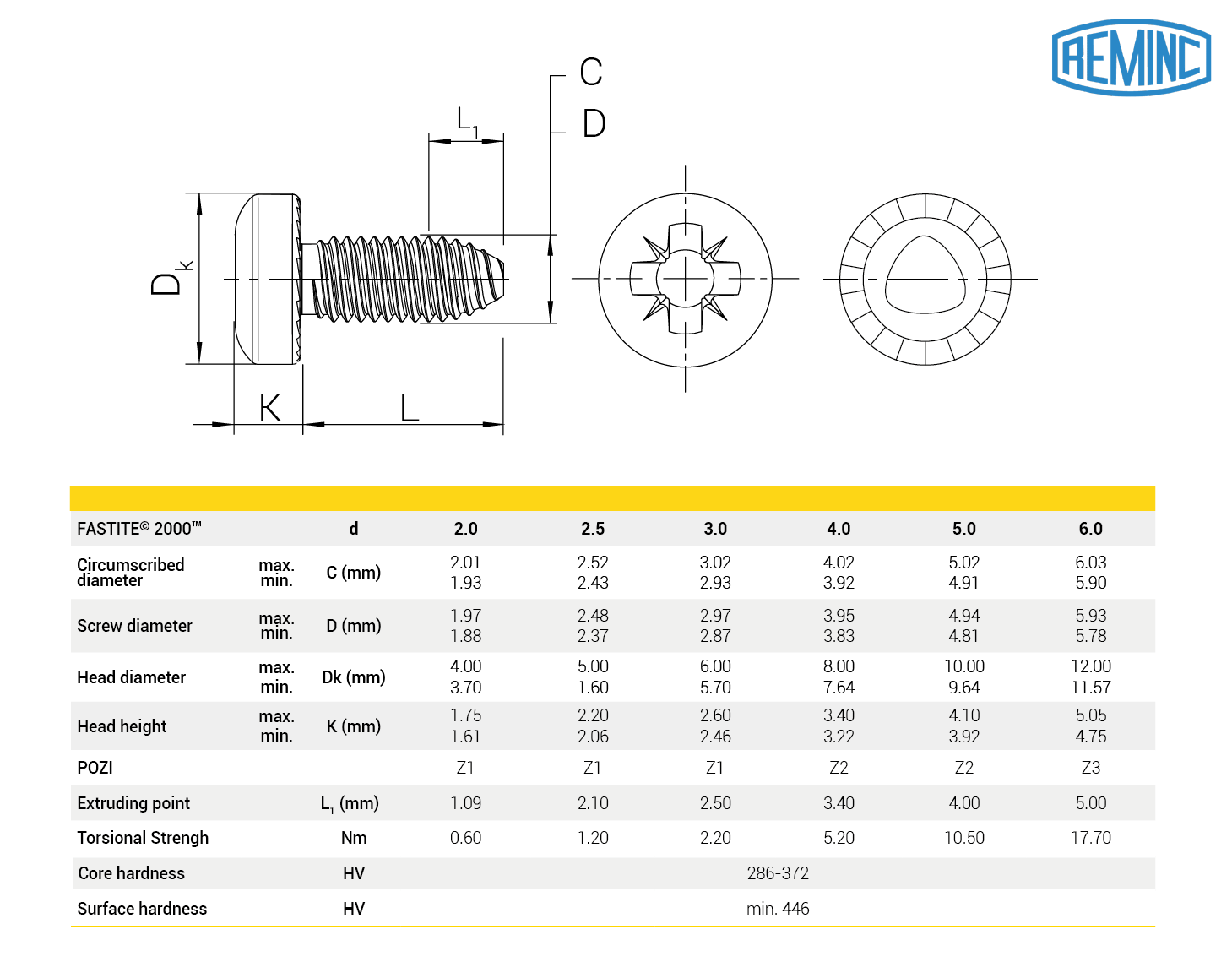 REMINC

C
D
$L_1$
$D_k$
K
L

| FASTITE© 2000™ | | d | 2.0 | 2.5 | 3.0 | 4.0 | 5.0 | 6.0 |
|---|---|---|---|---|---|---|---|---|
| Circumscribed diameter | max. min. | C (mm) | 2.01 1.93 | 2.52 2.43 | 3.02 2.93 | 4.02 3.92 | 5.02 4.91 | 6.03 5.90 |
| Screw diameter | max. min. | D (mm) | 1.97 1.88 | 2.48 2.37 | 2.97 2.87 | 3.95 3.83 | 4.94 4.81 | 5.93 5.78 |
| Head diameter | max. min. | Dk (mm) | 4.00 3.70 | 5.00 1.60 | 6.00 5.70 | 8.00 7.64 | 10.00 9.64 | 12.00 11.57 |
| Head height | max. min. | K (mm) | 1.75 1.61 | 2.20 2.06 | 2.60 2.46 | 3.40 3.22 | 4.10 3.92 | 5.05 4.75 |
| POZI | | | Z1 | Z1 | Z1 | Z2 | Z2 | Z3 |
| Extruding point | | $L_1$ (mm) | 1.09 | 2.10 | 2.50 | 3.40 | 4.00 | 5.00 |
| Torsional Strengh | | Nm | 0.60 | 1.20 | 2.20 | 5.20 | 10.50 | 17.70 |
| Core hardness | | HV | 286-372 | | | | | |
| Surface hardness | | HV | min. 446 | | | | | |